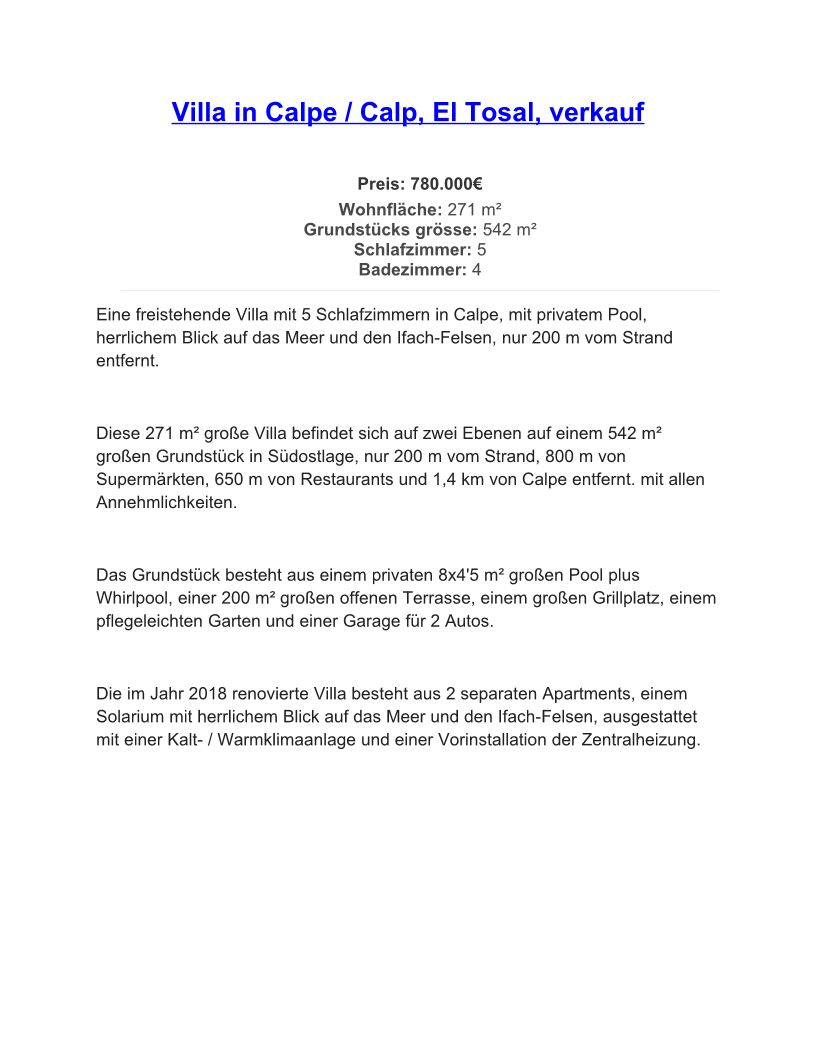 Villa in Calpe / Calp, El Tosal, verkauf

Preis: 780.000€
Wohnfläche: 271 m²
Grundstücks grösse: 542 m²
Schlafzimmer: 5
Badezimmer: 4

Eine freistehende Villa mit 5 Schlafzimmern in Calpe, mit privatem Pool, herrlichem Blick auf das Meer und den Ifach-Felsen, nur 200 m vom Strand entfernt.

Diese 271 m² große Villa befindet sich auf zwei Ebenen auf einem 542 m² großen Grundstück in Südostlage, nur 200 m vom Strand, 800 m von Supermärkten, 650 m von Restaurants und 1,4 km von Calpe entfernt. mit allen Annehmlichkeiten.

Das Grundstück besteht aus einem privaten 8x4'5 m² großen Pool plus Whirlpool, einer 200 m² großen offenen Terrasse, einem großen Grillplatz, einem pflegeleichten Garten und einer Garage für 2 Autos.

Die im Jahr 2018 renovierte Villa besteht aus 2 separaten Apartments, einem Solarium mit herrlichem Blick auf das Meer und den Ifach-Felsen, ausgestattet mit einer Kalt- / Warmklimaanlage und einer Vorinstallation der Zentralheizung.